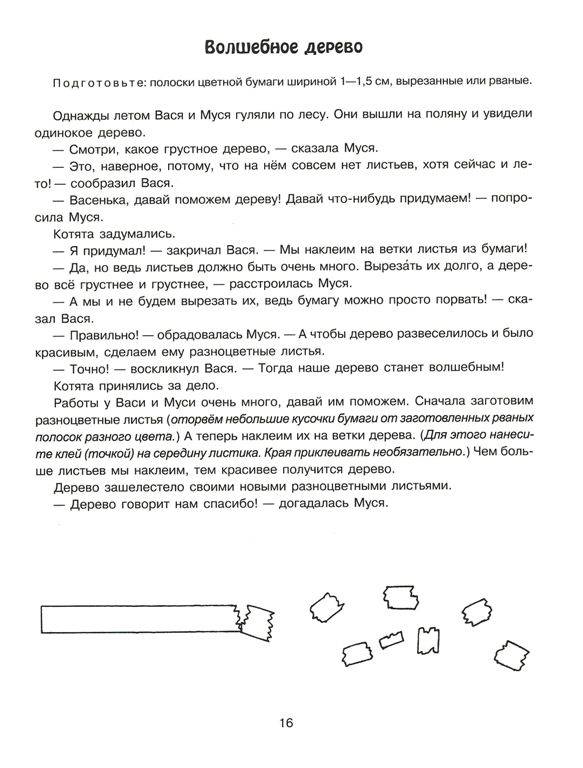 Волшебное дерево

Подготовьте: полоски цветной бумаги шириной 1—1,5 см, вырезанные или рваные.

Однажды летом Вася и Муся гуляли по лесу. Они вышли на поляну и увидели одинокое дерево.

— Смотри, какое грустное дерево, — сказала Муся.

— Это, наверное, потому, что на нём совсем нет листьев, хотя сейчас и лето! — сообразил Вася.

— Васенька, давай поможем дереву! Давай что-нибудь придумаем! — попросила Муся.

Котята задумались.

— Я придумал! — закричал Вася. — Мы наклеим на ветки листья из бумаги!

— Да, но ведь листьев должно быть очень много. Вырезáть их долго, а дерево всё грустнее и грустнее, — расстроилась Муся.

— А мы и не будем вырезать их, ведь бумагу можно просто порвать! — сказал Вася.

— Правильно! — обрадовалась Муся. — А чтобы дерево развеселилось и было красивым, сделаем ему разноцветные листья.

— Точно! — воскликнул Вася. — Тогда наше дерево станет волшебным!

Котята принялись за дело.

Работы у Васи и Муси очень много, давай им поможем. Сначала заготовим разноцветные листья (оторвём небольшие кусочки бумаги от заготовленных рваных полосок разного цвета.) А теперь наклеим их на ветки дерева. (Для этого нанесите клей (точкой) на середину листика. Края приклеивать необязательно.) Чем больше листьев мы наклеим, тем красивее получится дерево.

Дерево зашелестело своими новыми разноцветными листьями.

— Дерево говорит нам спасибо! — догадалась Муся.

16